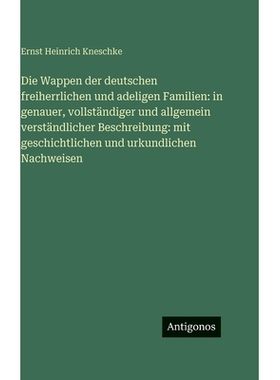 Ernst Heinrich Kneschke

Die Wappen der deutschen freiherrlichen und adeligen Familien: in genauer, vollständiger und allgemein verständlicher Beschreibung: mit geschichtlichen und urkundlichen Nachweisen

Antigonos